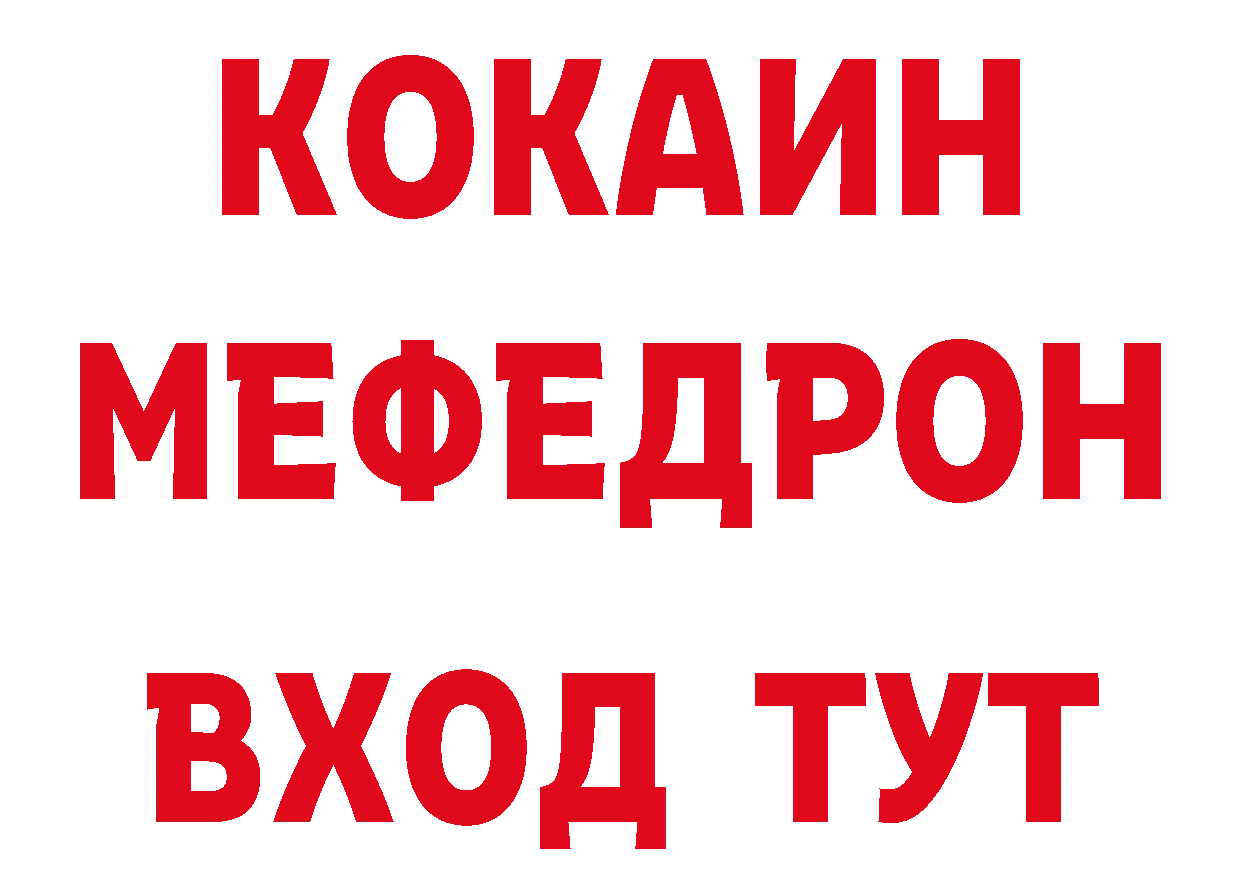 КОКАИН
МЕФЕДРОН
ВХОД ТУТ